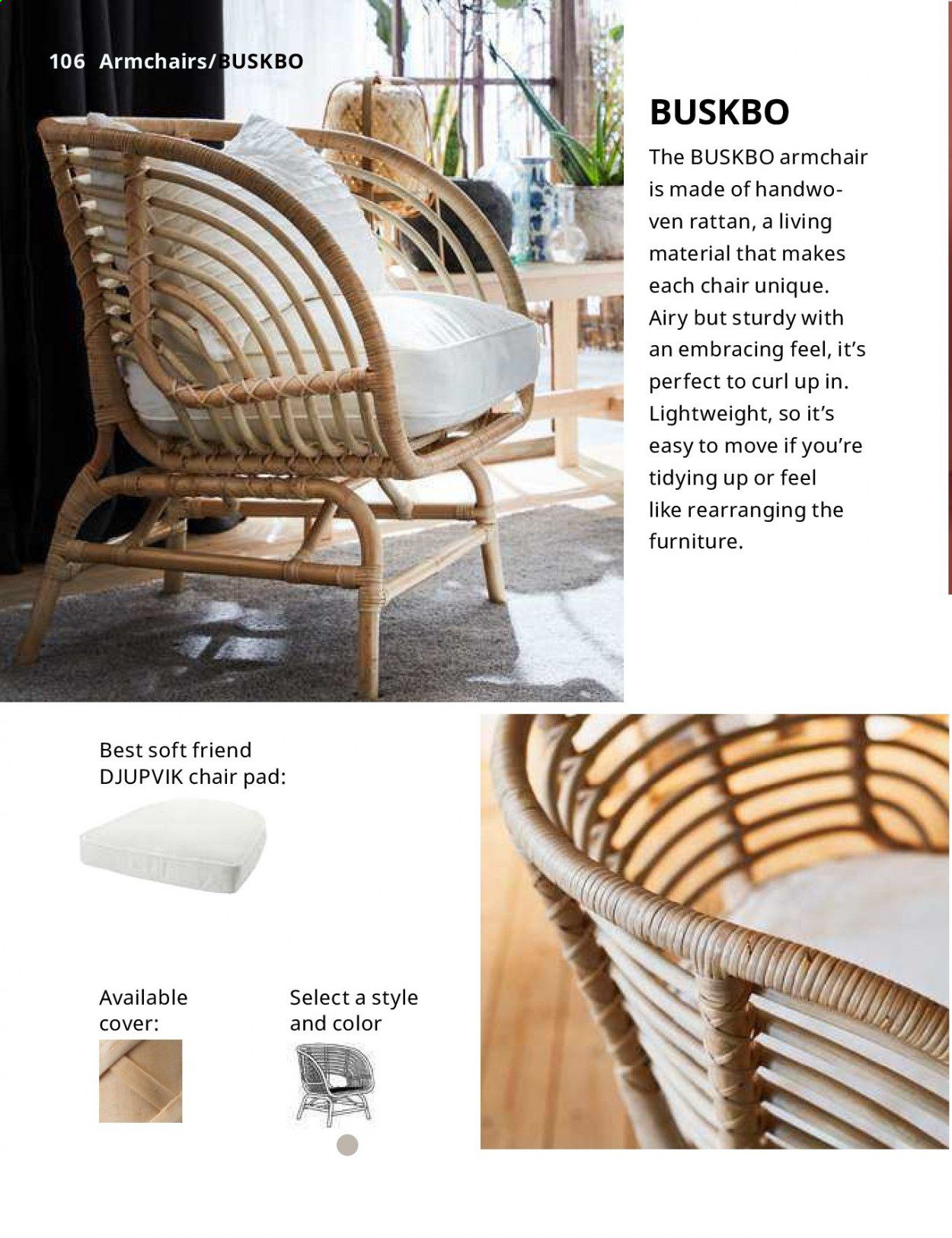 106 Armchairs/BUSKBO

BUSKBO

The BUSKBO armchair is made of handwoven rattan, a living material that makes each chair unique. Airy but sturdy with an embracing feel, it's perfect to curl up in. Lightweight, so it's easy to move if you're tidying up or feel like rearranging the furniture.

Best soft friend DJUPVIK chair pad:

Available cover:

Select a style and color